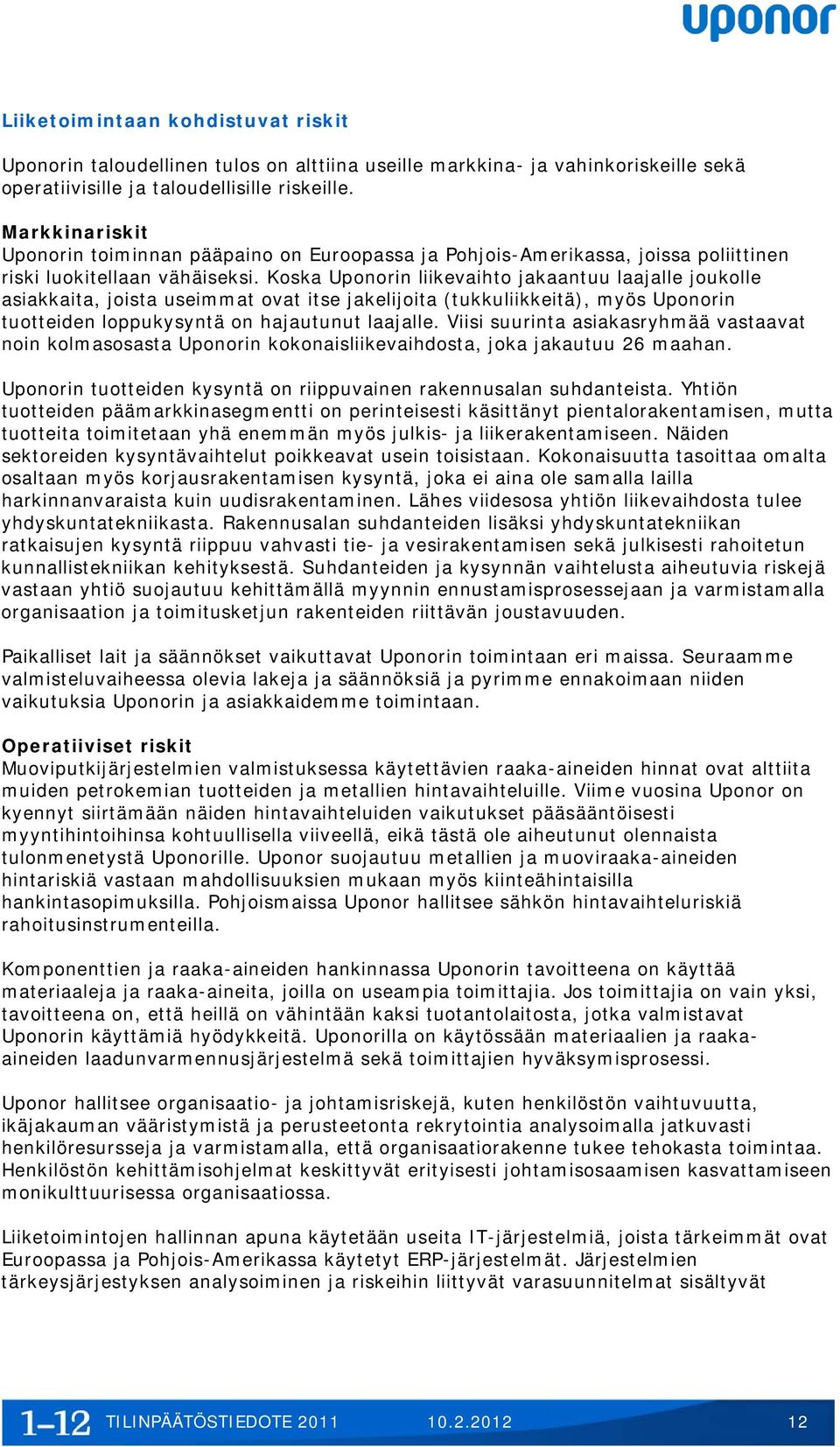 uponor

Liiketoimintaan kohdistuvat riskit

Uponorin taloudellinen tulos on alttiina useille markkina- ja vahinkoriskeille sekä operatiivisille ja taloudellisille riskeille.

Markkinariskit
Uponorin toiminnan pääpaino on Euroopassa ja Pohjois-Amerikassa, joissa poliittinen riski luokitellaan vähäiseksi. Koska Uponorin liikevaihto jakaantuu laajalle joukolle asiakkaita, joista useimmat ovat itse jakelijoita (tukkuliikkeitä), myös Uponorin tuotteiden loppukysyntä on hajautunut laajalle. Viisi suurinta asiakasryhmää vastaavat noin kolmasosasta Uponorin kokonaisliikevaihdosta, joka jakautuu 26 maahan.

Uponorin tuotteiden kysyntä on riippuvainen rakennusalan suhdanteista. Yhtiön tuotteiden päämarkkinasegmentti on perinteisesti käsittänyt pientalorakentamisen, mutta tuotteita toimitetaan yhä enemmän myös julkis- ja liikerakentamiseen. Näiden sektoreiden kysyntävaihtelut poikkeavat usein toisistaan. Kokonaisuutta tasoittaa omalta osaltaan myös korjausrakentamisen kysyntä, joka ei aina ole samalla lailla harkinnanvaraista kuin uudisrakentaminen. Lähes viidesosa yhtiön liikevaihdosta tulee yhdyskuntatekniikasta. Rakennusalan suhdanteiden lisäksi yhdyskuntatekniikan ratkaisujen kysyntä riippuu vahvasti tie- ja vesirakentamisen sekä julkisesti rahoitetun kunnallistekniikan kehityksestä. Suhdanteiden ja kysynnän vaihtelusta aiheutuvia riskejä vastaan yhtiö suojautuu kehittämällä myynnin ennustamisprosessejaan ja varmistamalla organisaation ja toimitusketjun rakenteiden riittävän joustavuuden.

Paikalliset lait ja säännökset vaikuttavat Uponorin toimintaan eri maissa. Seuraamme valmisteluvaiheessa olevia lakeja ja säännöksiä ja pyrimme ennakoimaan niiden vaikutuksia Uponorin ja asiakkaidemme toimintaan.

Operatiiviset riskit
Muoviputkijärjestelmien valmistuksessa käytettävien raaka-aineiden hinnat ovat alttiita muiden petrokemian tuotteiden ja metallien hintavaihteluille. Viime vuosina Uponor on kyennyt siirtämään näiden hintavaihteluiden vaikutukset pääsääntöisesti myyntihintoihinsa kohtuullisella viiveellä, eikä tästä ole aiheutunut olennaista tulonmenetystä Uponorille. Uponor suojautuu metallien ja muoviraaka-aineiden hintariskiä vastaan mahdollisuuksien mukaan myös kiinteähintaisilla hankintasopimuksilla. Pohjoismaissa Uponor hallitsee sähkön hintavaihteluriskiä rahoitusinstrumenteilla.

Komponenttien ja raaka-aineiden hankinnassa Uponorin tavoitteena on käyttää materiaaleja ja raaka-aineita, joilla on useampia toimittajia. Jos toimittajia on vain yksi, tavoitteena on, että heillä on vähintään kaksi tuotantolaitosta, jotka valmistavat Uponorin käyttämiä hyödykkeitä. Uponorilla on käytössään materiaalien ja raaka-aineiden laadunvarmennusjärjestelmä sekä toimittajien hyväksymisprosessi.

Uponor hallitsee organisaatio- ja johtamisriskejä, kuten henkilöstön vaihtuvuutta, ikäjakauman vääristymistä ja perusteetonta rekrytointia analysoimalla jatkuvasti henkilöresursseja ja varmistamalla, että organisaatiorakenne tukee tehokasta toimintaa. Henkilöstön kehittämisohjelmat keskittyvät erityisesti johtamisosaamisen kasvattamiseen monikulttuurisessa organisaatiossa.

Liiketoimintojen hallinnan apuna käytetään useita IT-järjestelmiä, joista tärkeimmät ovat Euroopassa ja Pohjois-Amerikassa käytetyt ERP-järjestelmät. Järjestelmien tärkeysjärjestyksen analysoiminen ja riskeihin liittyvät varasuunnitelmat sisältyvät

1–12 TILINPÄÄTÖSTIEDOTE 2011 10.2.2012 12